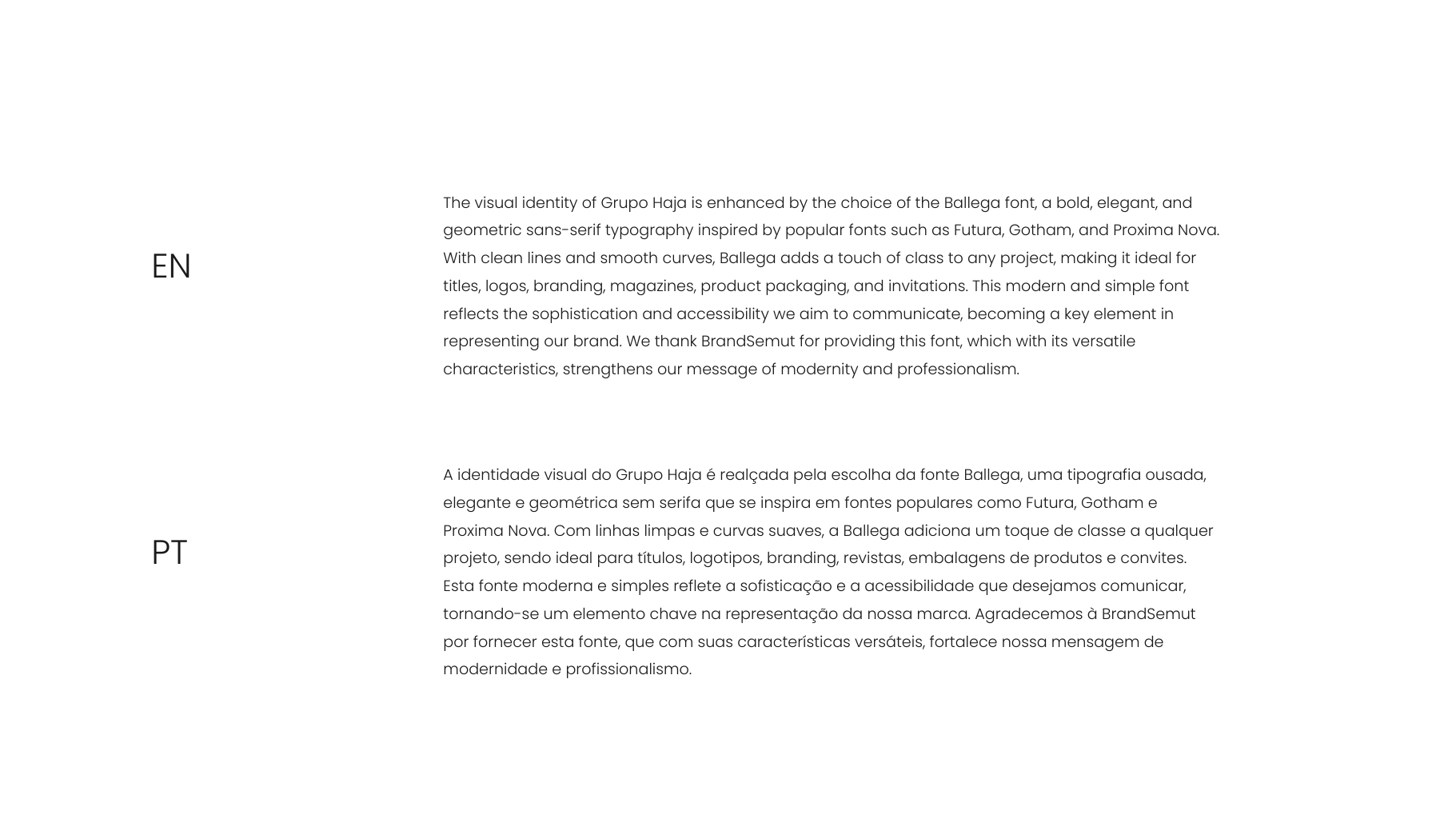 EN

The visual identity of Grupo Haja is enhanced by the choice of the Ballega font, a bold, elegant, and geometric sans-serif typography inspired by popular fonts such as Futura, Gotham, and Proxima Nova. With clean lines and smooth curves, Ballega adds a touch of class to any project, making it ideal for titles, logos, branding, magazines, product packaging, and invitations. This modern and simple font reflects the sophistication and accessibility we aim to communicate, becoming a key element in representing our brand. We thank BrandSemut for providing this font, which with its versatile characteristics, strengthens our message of modernity and professionalism.

PT

A identidade visual do Grupo Haja é realçada pela escolha da fonte Ballega, uma tipografia ousada, elegante e geométrica sem serifa que se inspira em fontes populares como Futura, Gotham e Proxima Nova. Com linhas limpas e curvas suaves, a Ballega adiciona um toque de classe a qualquer projeto, sendo ideal para títulos, logotipos, branding, revistas, embalagens de produtos e convites. Esta fonte moderna e simples reflete a sofisticação e a acessibilidade que desejamos comunicar, tornando-se um elemento chave na representação da nossa marca. Agradecemos à BrandSemut por fornecer esta fonte, que com suas características versáteis, fortalece nossa mensagem de modernidade e profissionalismo.